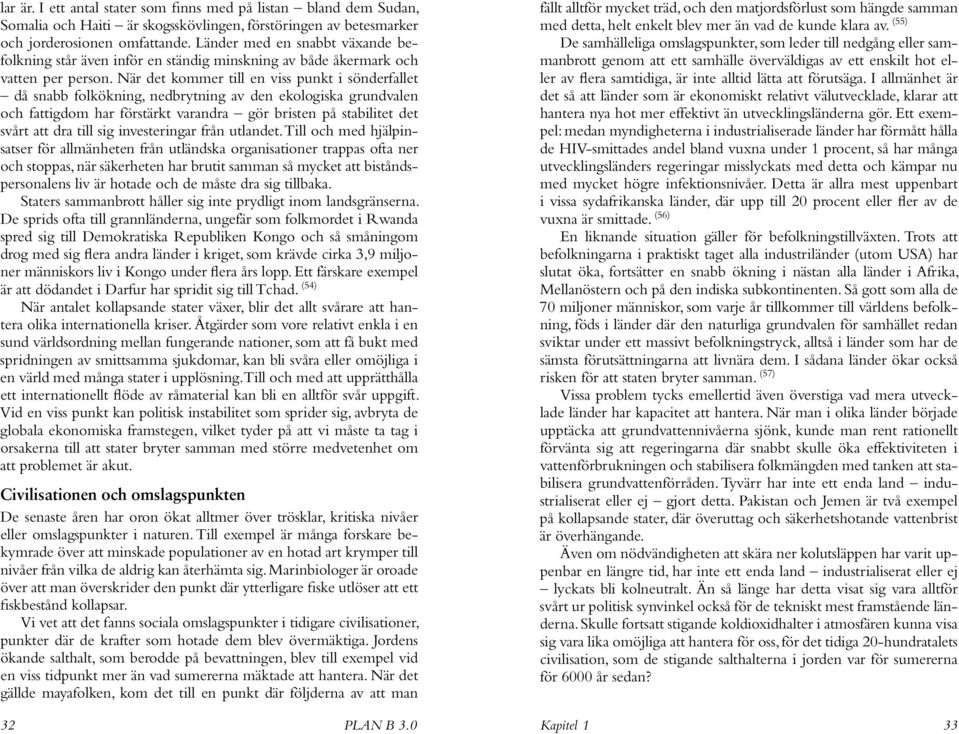 lar är. I ett antal stater som finns med på listan – bland dem Sudan, Somalia och Haiti – är skogsskövlingen, förstöringen av betesmarker och jorderosionen omfattande. Länder med en snabbt växande befolkning står även inför en ständig minskning av både åkermark och vatten per person. När det kommer till en viss punkt i sönderfallet – då snabb folkökning, nedbrytning av den ekologiska grundvalen och fattigdom har förstärkt varandra – gör bristen på stabilitet det svårt att dra till sig investeringar från utlandet. Till och med hjälpinsatser för allmänheten från utländska organisationer trappas ofta ner och stoppas, när säkerheten har brutit samman så mycket att biståndspersonalens liv är hotade och de måste dra sig tillbaka.

Staters sammanbrott håller sig inte prydligt inom landsgränserna. De sprids ofta till grannländerna, ungefär som folkmordet i Rwanda spred sig till Demokratiska Republiken Kongo och så småningom drog med sig flera andra länder i kriget, som krävde cirka 3,9 miljoner människors liv i Kongo under flera års lopp. Ett färskare exempel är att dödandet i Darfur har spridit sig till Tchad. $^{(54)}$

När antalet kollapsande stater växer, blir det allt svårare att hantera olika internationella kriser. Åtgärder som vore relativt enkla i en sund världsordning mellan fungerande nationer, som att få bukt med spridningen av smittsamma sjukdomar, kan bli svåra eller omöjliga i en värld med många stater i upplösning. Till och med att upprätthålla ett internationellt flöde av råmaterial kan bli en alltför svår uppgift. Vid en viss punkt kan politisk instabilitet som sprider sig, avbryta de globala ekonomiska framstegen, vilket tyder på att vi måste ta tag i orsakerna till att stater bryter samman med större medvetenhet om att problemet är akut.

Civilisationen och omslagspunkten

De senaste åren har oron ökat alltmer över trösklar, kritiska nivåer eller omslagspunkter i naturen. Till exempel är många forskare bekymrade över att minskade populationer av en hotad art krymper till nivåer från vilka de aldrig kan återhämta sig. Marinbiologer är oroade över att man överskrider den punkt där ytterligare fiske utlöser att ett fiskbestånd kollapsar.

Vi vet att det fanns sociala omslagspunkter i tidigare civilisationer, punkter där de krafter som hotade dem blev övermäktiga. Jordens ökande salthalt, som berodde på bevattningen, blev till exempel vid en viss tidpunkt mer än vad sumererna mäktade att hantera. När det gällde mayafolken, kom det till en punkt där följderna av att man

32 PLAN B 3.0

fällt alltför mycket träd, och den matjordsförlust som hängde samman med detta, helt enkelt blev mer än vad de kunde klara av. $^{(55)}$

De samhälleliga omslagspunkter, som leder till nedgång eller sammanbrott genom att ett samhälle överväldigas av ett enskilt hot eller av flera samtidiga, är inte alltid lätta att förutsäga. I allmänhet är det så att länder som är ekonomiskt relativt välutvecklade, klarar att hantera nya hot mer effektivt än utvecklingsländerna gör. Ett exempel: medan myndigheterna i industrialiserade länder har förmått hålla de HIV-smittades andel bland vuxna under 1 procent, så har många utvecklingsländers regeringar misslyckats med detta och kämpar nu med mycket högre infektionsnivåer. Detta är allra mest uppenbart i vissa sydafrikanska länder, där upp till 20 procent eller fler av de vuxna är smittade. $^{(56)}$

En liknande situation gäller för befolkningstillväxten. Trots att befolkningarna i praktiskt taget alla industriländer (utom USA) har slutat öka, fortsätter en snabb ökning i nästan alla länder i Afrika, Mellanöstern och på den indiska subkontinenten. Så gott som alla de 70 miljoner människor, som varje år tillkommer till världens befolkning, föds i länder där den naturliga grundvalen för samhället redan sviktar under ett massivt befolkningstryck, alltså i länder som har de sämsta förutsättningarna att livnära dem. I sådana länder ökar också risken för att staten bryter samman. $^{(57)}$

Vissa problem tycks emellertid även överstiga vad mera utvecklade länder har kapacitet att hantera. När man i olika länder började upptäcka att grundvattennivåerna sjönk, kunde man rent rationellt förvänta sig att regeringarna där snabbt skulle öka effektiviteten i vattenförbrukningen och stabilisera folkmängden med tanken att stabilisera grundvattenförråden. Tyvärr har inte ett enda land – industrialiserat eller ej – gjort detta. Pakistan och Jemen är två exempel på kollapsande stater, där överuttag och säkerhetshotande vattenbrist är överhängande.

Även om nödvändigheten att skära ner kolutsläppen har varit uppenbar en längre tid, har inte ett enda land – industrialiserat eller ej – lyckats bli kolneutralt. Än så länge har detta visat sig vara alltför svårt ur politisk synvinkel också för de tekniskt mest framstående länderna. Skulle fortsatt stigande koldioxidhalter i atmosfären kunna visa sig vara lika omöjliga att hantera för oss, för det tidiga 20-hundratalets civilisation, som de stigande salthalterna i jorden var för sumererna för 6000 år sedan?

Kapitel 1 33